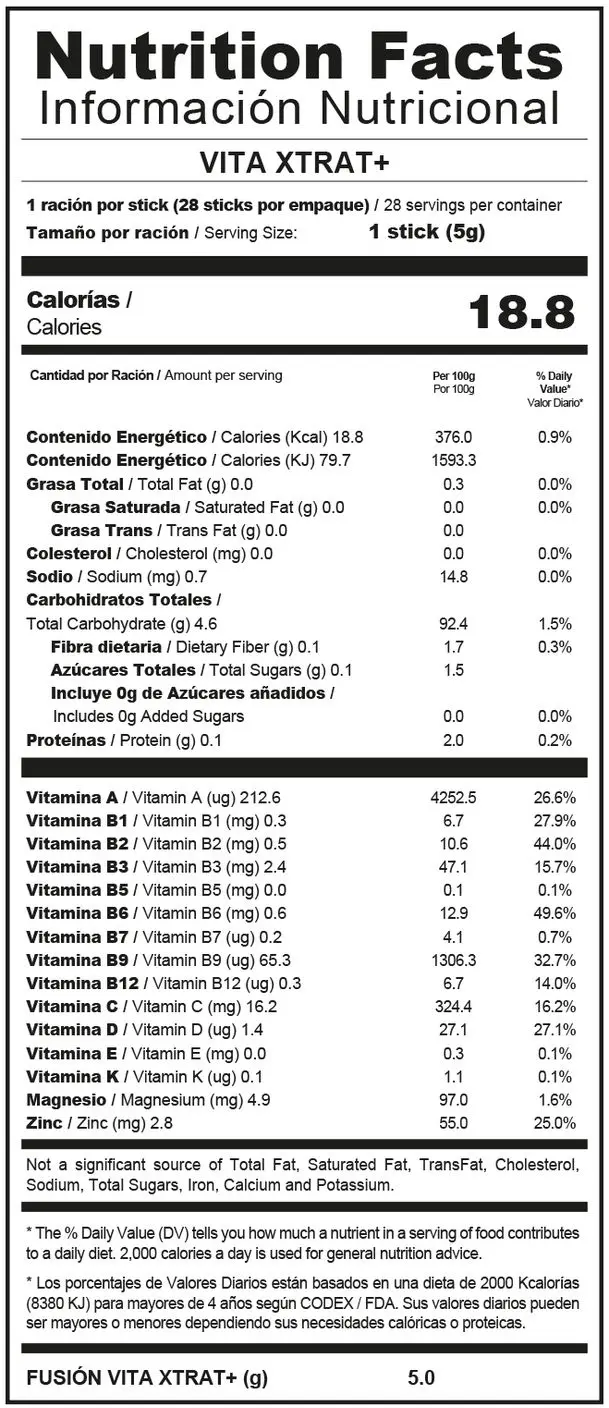 Nutrition Facts
Información Nutricional

VITA XTRAT+

1 ración por stick (28 sticks por empaque) / 28 servings per container
Tamaño por ración / Serving Size: 1 stick (5g)

Calorías / Calories 18.8

| Cantidad por Ración / Amount per serving | Per 100g Por 100g | % Daily Value* Valor Diario* |
|---|---|---|
| Contenido Energético / Calories (Kcal) 18.8 | 376.0 | 0.9% |
| Contenido Energético / Calories (KJ) 79.7 | 1593.3 | |
| Grasa Total / Total Fat (g) 0.0 | 0.3 | 0.0% |
| Grasa Saturada / Saturated Fat (g) 0.0 | 0.0 | 0.0% |
| Grasa Trans / Trans Fat (g) 0.0 | 0.0 | |
| Colesterol / Cholesterol (mg) 0.0 | 0.0 | 0.0% |
| Sodio / Sodium (mg) 0.7 | 14.8 | 0.0% |
| Carbohidratos Totales / Total Carbohydrate (g) 4.6 | 92.4 | 1.5% |
| Fibra dietaria / Dietary Fiber (g) 0.1 | 1.7 | 0.3% |
| Azúcares Totales / Total Sugars (g) 0.1 | 1.5 | |
| Incluye 0g de Azúcares añadidos / Includes 0g Added Sugars | 0.0 | 0.0% |
| Proteínas / Protein (g) 0.1 | 2.0 | 0.2% |
| Vitamina A / Vitamin A (ug) 212.6 | 4252.5 | 26.6% |
| Vitamina B1 / Vitamin B1 (mg) 0.3 | 6.7 | 27.9% |
| Vitamina B2 / Vitamin B2 (mg) 0.5 | 10.6 | 44.0% |
| Vitamina B3 / Vitamin B3 (mg) 2.4 | 47.1 | 15.7% |
| Vitamina B5 / Vitamin B5 (mg) 0.0 | 0.1 | 0.1% |
| Vitamina B6 / Vitamin B6 (mg) 0.6 | 12.9 | 49.6% |
| Vitamina B7 / Vitamin B7 (ug) 0.2 | 4.1 | 0.7% |
| Vitamina B9 / Vitamin B9 (ug) 65.3 | 1306.3 | 32.7% |
| Vitamina B12 / Vitamin B12 (ug) 0.3 | 6.7 | 14.0% |
| Vitamina C / Vitamin C (mg) 16.2 | 324.4 | 16.2% |
| Vitamina D / Vitamin D (ug) 1.4 | 27.1 | 27.1% |
| Vitamina E / Vitamin E (mg) 0.0 | 0.3 | 0.1% |
| Vitamina K / Vitamin K (ug) 0.1 | 1.1 | 0.1% |
| Magnesio / Magnesium (mg) 4.9 | 97.0 | 1.6% |
| Zinc / Zinc (mg) 2.8 | 55.0 | 25.0% |

Not a significant source of Total Fat, Saturated Fat, TransFat, Cholesterol, Sodium, Total Sugars, Iron, Calcium and Potassium.

* The % Daily Value (DV) tells you how much a nutrient in a serving of food contributes to a daily diet. 2,000 calories a day is used for general nutrition advice.

* Los porcentajes de Valores Diarios están basados en una dieta de 2000 Kcalorías (8380 KJ) para mayores de 4 años según CODEX / FDA. Sus valores diarios pueden ser mayores o menores dependiendo sus necesidades calóricas o proteicas.

FUSIÓN VITA XTRAT+ (g) 5.0